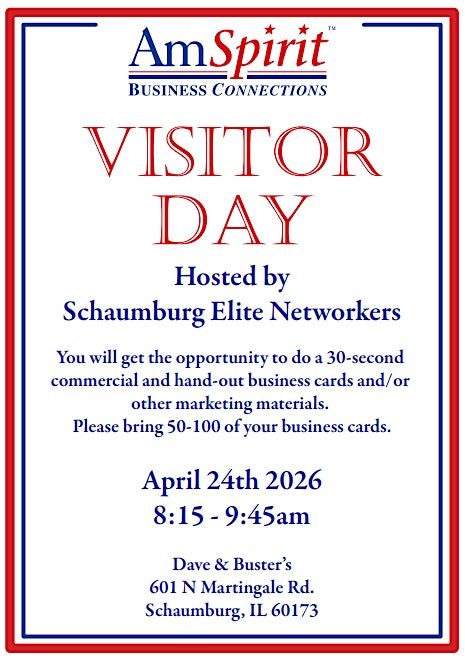 AmSpirit™
BUSINESS CONNECTIONS

VISITOR DAY

Hosted by
Schaumburg Elite Networkers

You will get the opportunity to do a 30-second commercial and hand-out business cards and/or other marketing materials.
Please bring 50-100 of your business cards.

April 24th 2026
8:15 - 9:45am

Dave & Buster's
601 N Martingale Rd.
Schaumburg, IL 60173